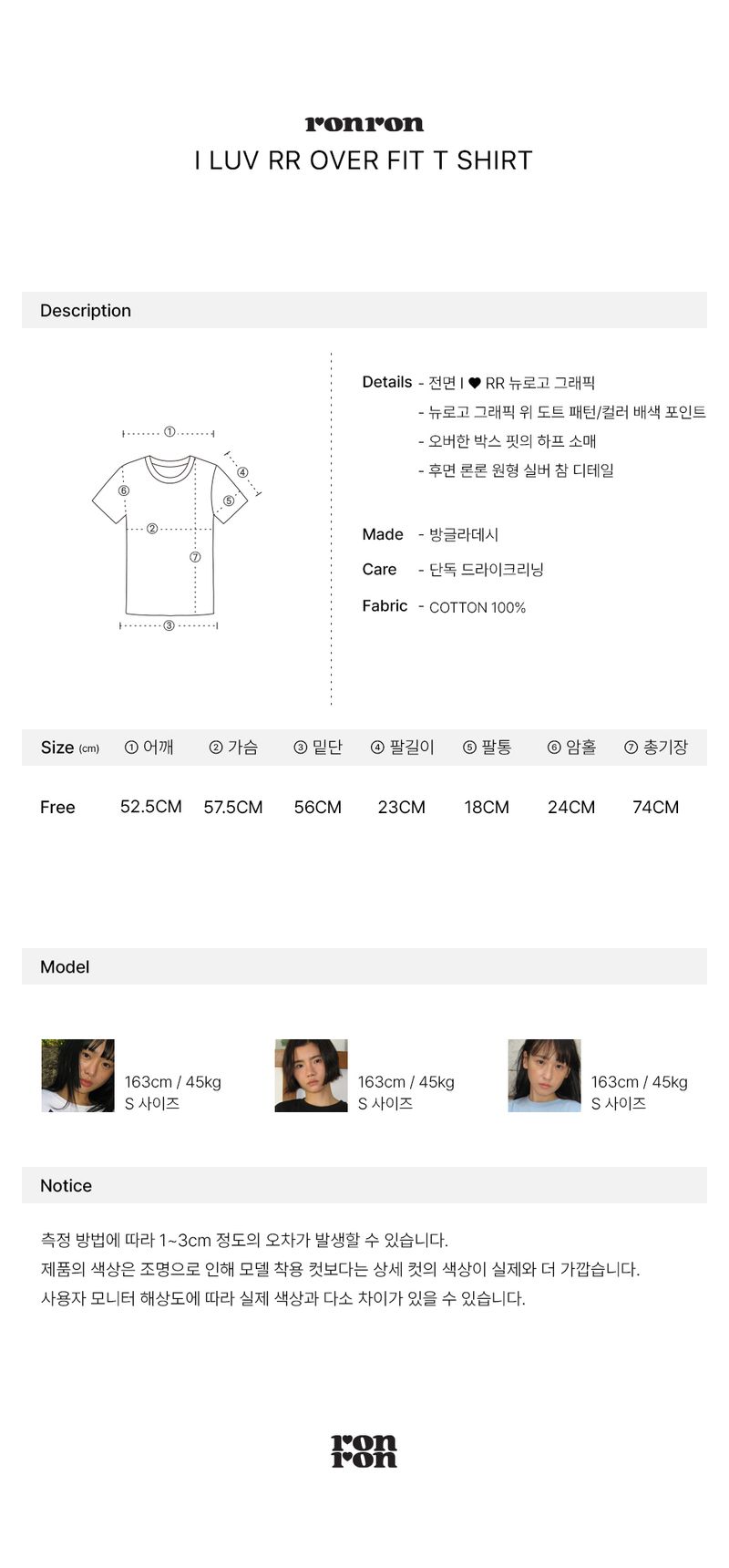 ronron
I LUV RR OVER FIT T SHIRT

Description

①
②
③
④
⑤
⑥
⑦

Details - 전면 I ♥ RR 뉴로고 그래픽
- 뉴로고 그래픽 위 도트 패턴/컬러 배색 포인트
- 오버한 박스 핏의 하프 소매
- 후면 론론 원형 실버 참 디테일

Made - 방글라데시
Care - 단독 드라이크리닝
Fabric - COTTON 100%

| Size (cm) | ① 어깨 | ② 가슴 | ③ 밑단 | ④ 팔길이 | ⑤ 팔통 | ⑥ 암홀 | ⑦ 총기장 |
|---|---|---|---|---|---|---|---|
| Free | 52.5CM | 57.5CM | 56CM | 23CM | 18CM | 24CM | 74CM |

Model

163cm / 45kg
S 사이즈

163cm / 45kg
S 사이즈

163cm / 45kg
S 사이즈

Notice

측정 방법에 따라 1~3cm 정도의 오차가 발생할 수 있습니다.
제품의 색상은 조명으로 인해 모델 착용 컷보다는 상세 컷의 색상이 실제와 더 가깝습니다.
사용자 모니터 해상도에 따라 실제 색상과 다소 차이가 있을 수 있습니다.

ron
ron